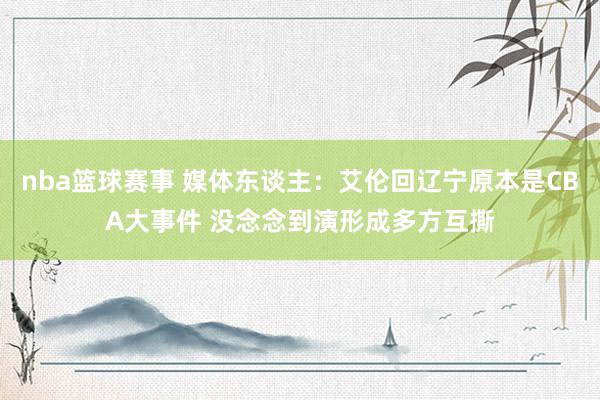 nba篮球赛事 媒体东谈主：艾伦回辽宁原本是CBA大事件 没念念到演形成多方互撕